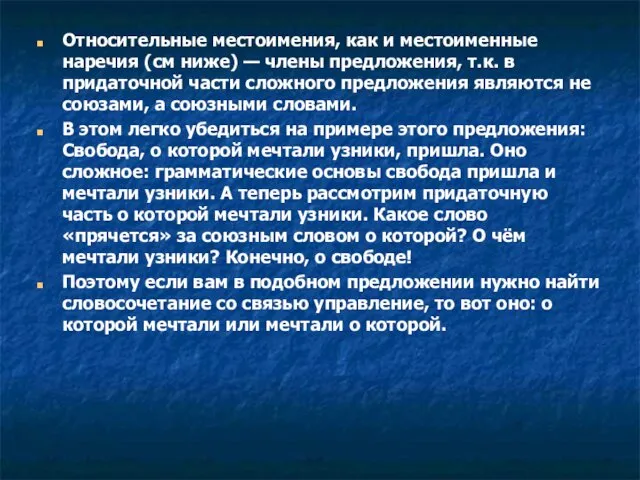 Относительные местоимения, как и местоименные наречия (см ниже) — члены предложения, т.к. в придаточной части сложного предложения являются не союзами, а союзными словами.

В этом легко убедиться на примере этого предложения: Свобода, о которой мечтали узники, пришла. Оно сложное: грамматические основы свобода пришла и мечтали узники. А теперь рассмотрим придаточную часть о которой мечтали узники. Какое слово «прячется» за союзным словом о которой? О чём мечтали узники? Конечно, о свободе!

Поэтому если вам в подобном предложении нужно найти словосочетание со связью управление, то вот оно: о которой мечтали или мечтали о которой.